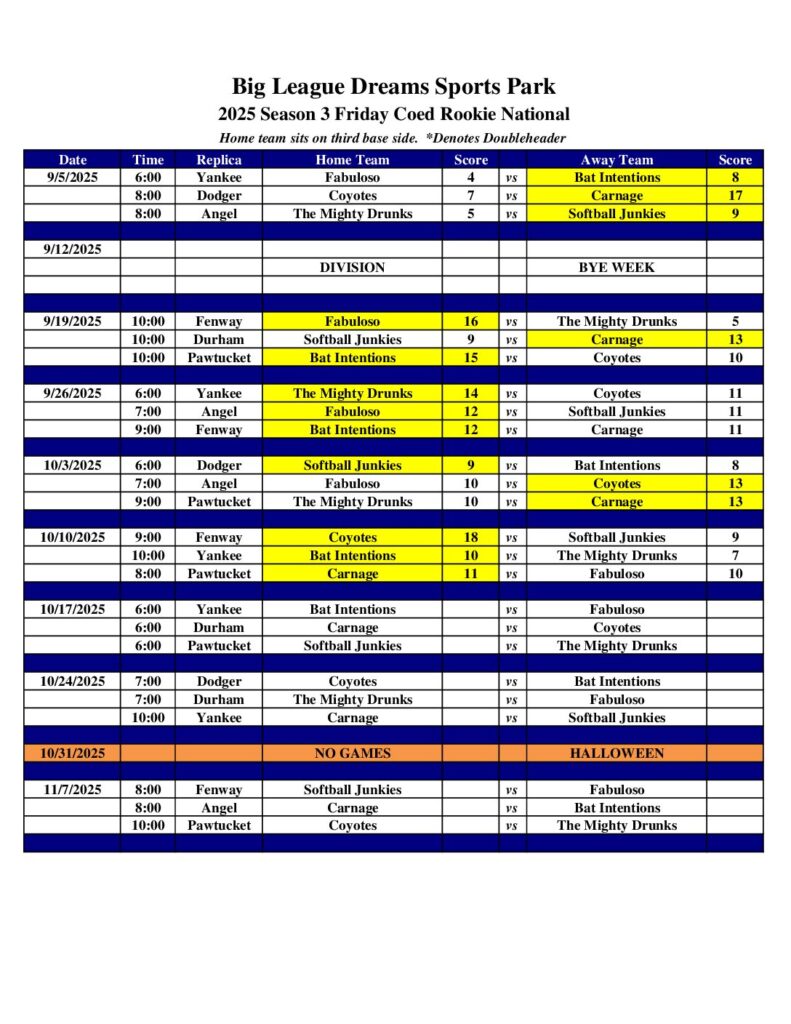 Big League Dreams Sports Park
2025 Season 3 Friday Coed Rookie National
Home team sits on third base side. *Denotes Doubleheader

| Date | Time | Replica | Home Team | Score | | Away Team | Score |
|---|---|---|---|---|---|---|---|
| 9/5/2025 | 6:00 | Yankee | Fabuloso | 4 | vs | Bat Intentions | 8 |
| | 8:00 | Dodger | Coyotes | 7 | vs | Carnage | 17 |
| | 8:00 | Angel | The Mighty Drunks | 5 | vs | Softball Junkies | 9 |
| | | | | | | | |
| 9/12/2025 | | | | | | | |
| | | | DIVISION | | | BYE WEEK | |
| | | | | | | | |
| | | | | | | | |
| 9/19/2025 | 10:00 | Fenway | Fabuloso | 16 | vs | The Mighty Drunks | 5 |
| | 10:00 | Durham | Softball Junkies | 9 | vs | Carnage | 13 |
| | 10:00 | Pawtucket | Bat Intentions | 15 | vs | Coyotes | 10 |
| | | | | | | | |
| 9/26/2025 | 6:00 | Yankee | The Mighty Drunks | 14 | vs | Coyotes | 11 |
| | 7:00 | Angel | Fabuloso | 12 | vs | Softball Junkies | 11 |
| | 9:00 | Fenway | Bat Intentions | 12 | vs | Carnage | 11 |
| | | | | | | | |
| 10/3/2025 | 6:00 | Dodger | Softball Junkies | 9 | vs | Bat Intentions | 8 |
| | 7:00 | Angel | Fabuloso | 10 | vs | Coyotes | 13 |
| | 9:00 | Pawtucket | The Mighty Drunks | 10 | vs | Carnage | 13 |
| | | | | | | | |
| 10/10/2025 | 9:00 | Fenway | Coyotes | 18 | vs | Softball Junkies | 9 |
| | 10:00 | Yankee | Bat Intentions | 10 | vs | The Mighty Drunks | 7 |
| | 8:00 | Pawtucket | Carnage | 11 | vs | Fabuloso | 10 |
| | | | | | | | |
| 10/17/2025 | 6:00 | Yankee | Bat Intentions | | vs | Fabuloso | |
| | 6:00 | Durham | Carnage | | vs | Coyotes | |
| | 6:00 | Pawtucket | Softball Junkies | | vs | The Mighty Drunks | |
| | | | | | | | |
| 10/24/2025 | 7:00 | Dodger | Coyotes | | vs | Bat Intentions | |
| | 7:00 | Durham | The Mighty Drunks | | vs | Fabuloso | |
| | 10:00 | Yankee | Carnage | | vs | Softball Junkies | |
| | | | | | | | |
| 10/31/2025 | | | NO GAMES | | | HALLOWEEN | |
| | | | | | | | |
| 11/7/2025 | 8:00 | Fenway | Softball Junkies | | vs | Fabuloso | |
| | 8:00 | Angel | Carnage | | vs | Bat Intentions | |
| | 10:00 | Pawtucket | Coyotes | | vs | The Mighty Drunks | |